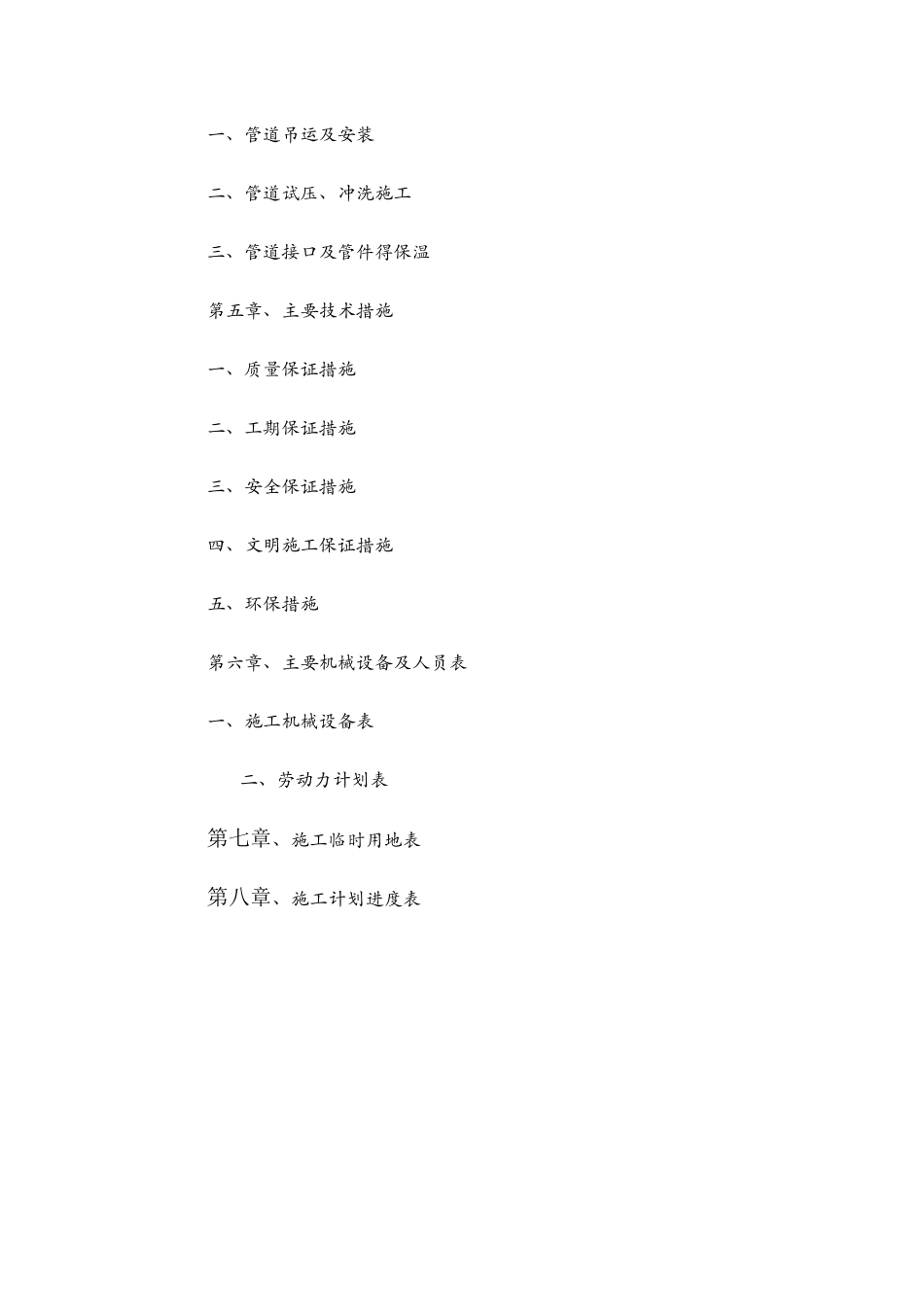 一、管道吊运及安装

二、管道试压、冲洗施工

三、管道接口及管件得保温

第五章、主要技术措施

一、质量保证措施

二、工期保证措施

三、安全保证措施

四、文明施工保证措施

五、环保措施

第六章、主要机械设备及人员表

一、施工机械设备表

二、劳动力计划表

第七章、施工临时用地表

第八章、施工计划进度表